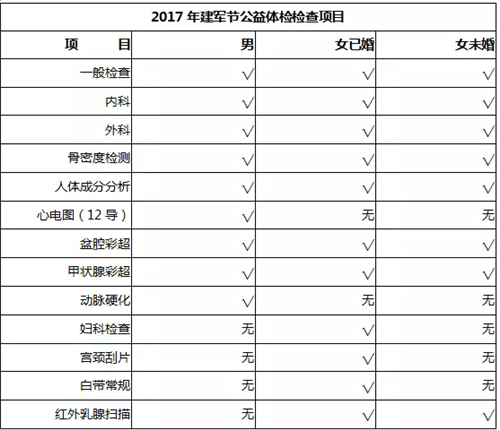 2017 年建军节公益体检检查项目

| 项　　目 | 男 | 女已婚 | 女未婚 |
|---|---|---|---|
| 一般检查 | √ | √ | √ |
| 内科 | √ | √ | √ |
| 外科 | √ | √ | √ |
| 骨密度检测 | √ | √ | √ |
| 人体成分分析 | √ | √ | √ |
| 心电图（12 导） | √ | 无 | 无 |
| 盆腔彩超 | √ | √ | √ |
| 甲状腺彩超 | √ | √ | √ |
| 动脉硬化 | √ | 无 | 无 |
| 妇科检查 | 无 | √ | 无 |
| 宫颈刮片 | 无 | √ | 无 |
| 白带常规 | 无 | √ | 无 |
| 红外乳腺扫描 | 无 | √ | √ |